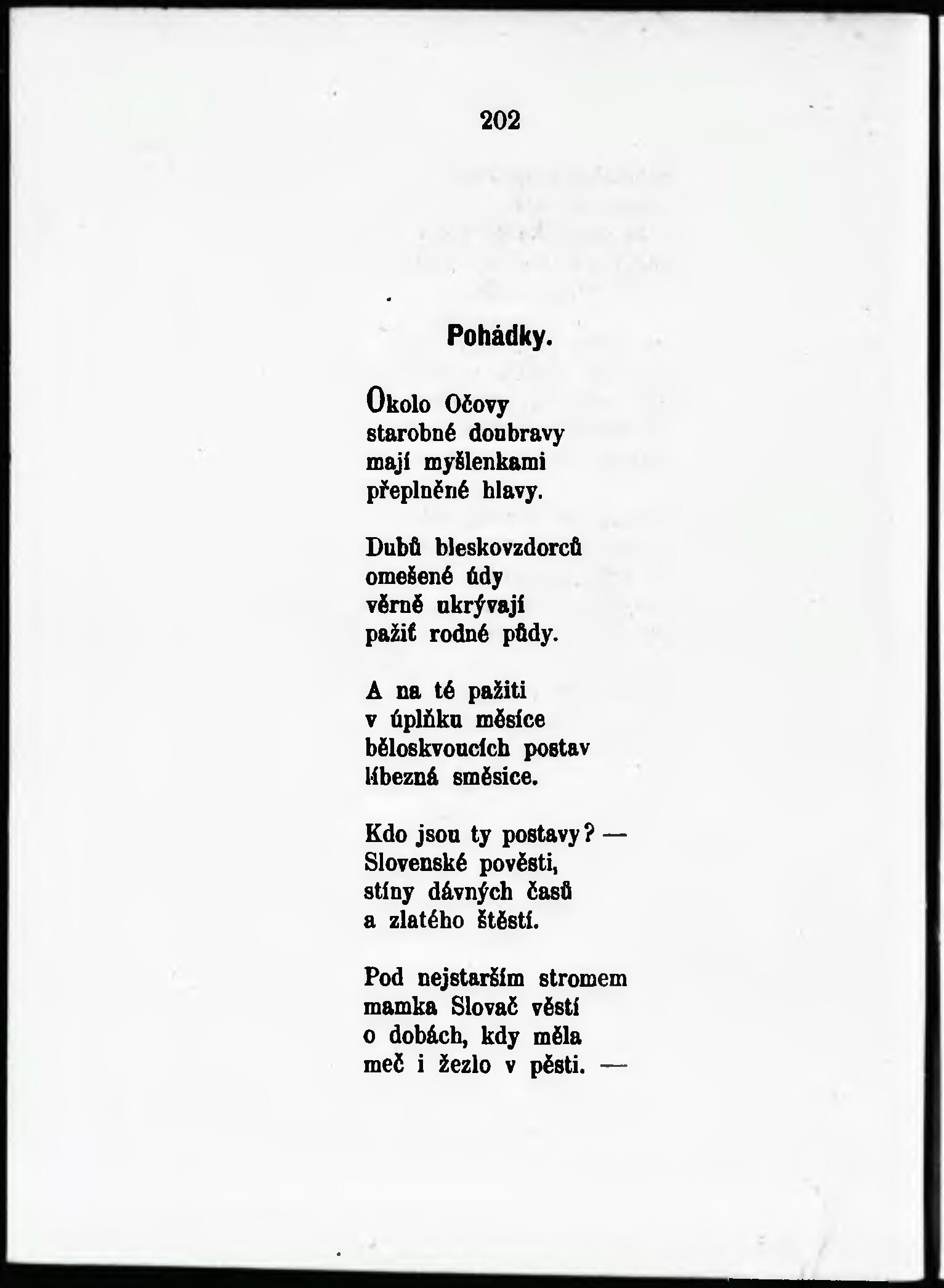 202

Pohádky.

Okolo Očovy
starobné doubravy
mají myšlenkami
přeplněné hlavy.

Dubů bleskovzdorců
omešené údy
věrně ukrývají
pažiť rodné půdy.

A na té pažiti
v úplňku měsíce
běloskvoucích postav
líbezná směsice.

Kdo jsou ty postavy? —
Slovenské pověsti,
stíny dávných časů
a zlatého štěstí.

Pod nejstarším stromem
mamka Slovač věstí
o dobách, kdy měla
meč i žezlo v pěsti. —